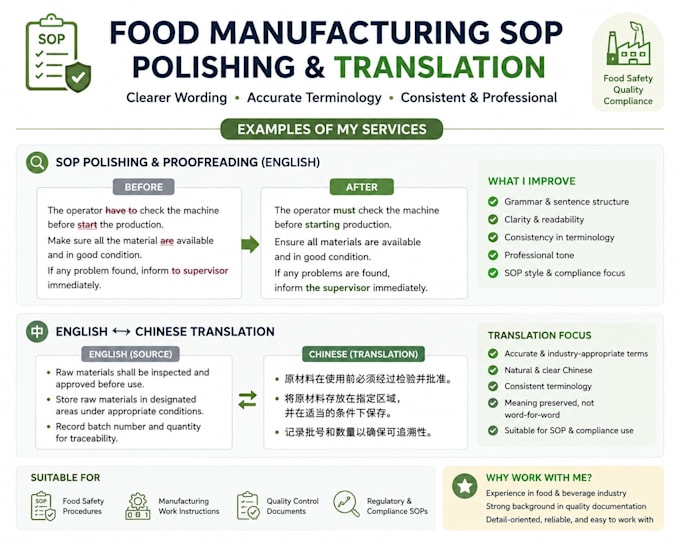 SOP

FOOD MANUFACTURING SOP POLISHING & TRANSLATION

Clearer Wording • Accurate Terminology • Consistent & Professional

Food Safety
Quality
Compliance

EXAMPLES OF MY SERVICES

SOP POLISHING & PROOFREADING (ENGLISH)

BEFORE

The operator have to check the machine before start the production.
Make sure all the material are available and in good condition.
If any problem found, inform to supervisor immediately.

AFTER

The operator must check the machine before starting production.
Ensure all materials are available and in good condition.
If any problems are found, inform the supervisor immediately.

WHAT I IMPROVE

Grammar & sentence structure
Clarity & readability
Consistency in terminology
Professional tone
SOP style & compliance focus

中 ENGLISH ⟷ CHINESE TRANSLATION

ENGLISH (SOURCE)

• Raw materials shall be inspected and approved before use.
• Store raw materials in designated areas under appropriate conditions.
• Record batch number and quantity for traceability.

CHINESE (TRANSLATION)

• 原材料在使用前必须经过检验并批准。
• 将原材料存放在指定区域，并在适当的条件下保存。
• 记录批号和数量以确保可追溯性。

TRANSLATION FOCUS

Accurate & industry-appropriate terms
Natural & clear Chinese
Consistent terminology
Meaning preserved, not word-for-word
Suitable for SOP & compliance use

SUITABLE FOR

SOP
Food Safety Procedures
Manufacturing Work Instructions
Quality Control Documents
Regulatory & Compliance SOPs

WHY WORK WITH ME?

Experience in food & beverage industry
Strong background in quality documentation
Detail-oriented, reliable, and easy to work with